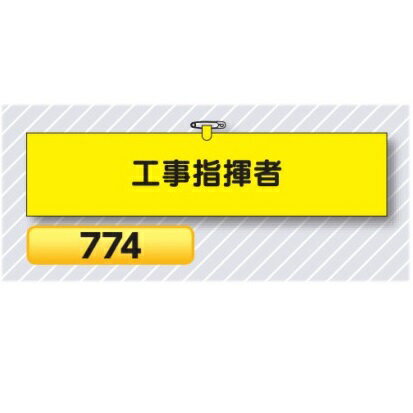 工事指揮者

774